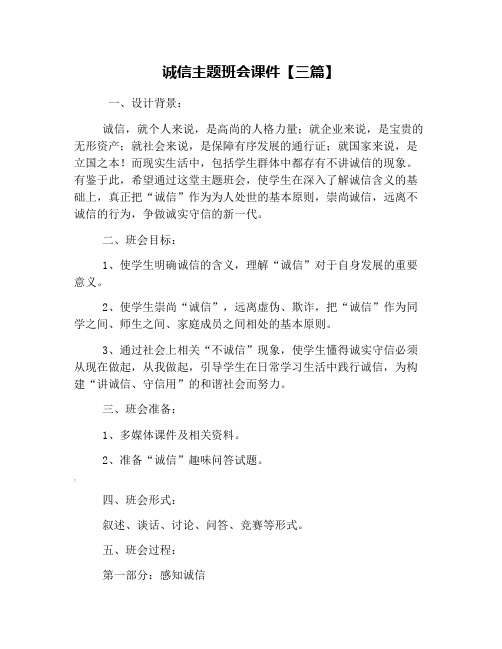 诚信主题班会课件【三篇】

一、设计背景：

诚信，就个人来说，是高尚的人格力量；就企业来说，是宝贵的无形资产；就社会来说，是保障有序发展的通行证；就国家来说，是立国之本！而现实生活中，包括学生群体中都存有不讲诚信的现象。有鉴于此，希望通过这堂主题班会，使学生在深入了解诚信含义的基础上，真正把“诚信”作为为人处世的基本原则，崇尚诚信，远离不诚信的行为，争做诚实守信的新一代。

二、班会目标：

1、使学生明确诚信的含义，理解“诚信”对于自身发展的重要意义。

2、使学生崇尚“诚信”，远离虚伪、欺诈，把“诚信”作为同学之间、师生之间、家庭成员之间相处的基本原则。

3、通过社会上相关“不诚信”现象，使学生懂得诚实守信必须从现在做起，从我做起，引导学生在日常学习生活中践行诚信，为构建“讲诚信、守信用”的和谐社会而努力。

三、班会准备：

1、多媒体课件及相关资料。

2、准备“诚信”趣味问答试题。

四、班会形式：

叙述、谈话、讨论、问答、竞赛等形式。

五、班会过程：

第一部分：感知诚信